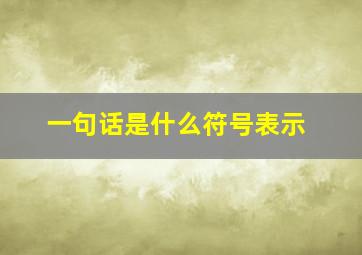 一句话是什么符号表示